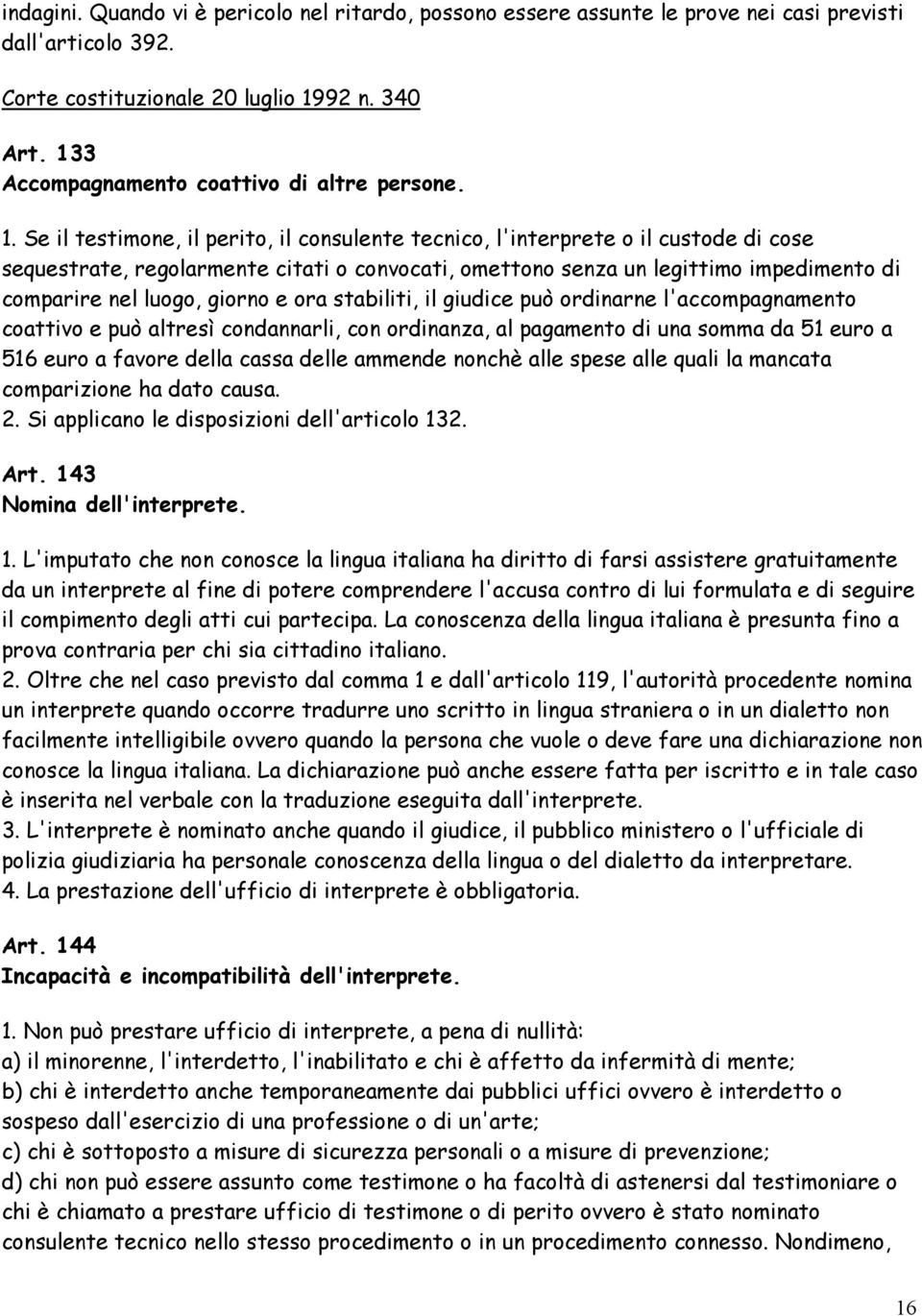 indagini. Quando vi è pericolo nel ritardo, possono essere assunte le prove nei casi previsti dall'articolo 392.

Corte costituzionale 20 luglio 1992 n. 340

Art. 133
Accompagnamento coattivo di altre persone.

1. Se il testimone, il perito, il consulente tecnico, l'interprete o il custode di cose sequestrate, regolarmente citati o convocati, omettono senza un legittimo impedimento di comparire nel luogo, giorno e ora stabiliti, il giudice può ordinarne l'accompagnamento coattivo e può altresì condannarli, con ordinanza, al pagamento di una somma da 51 euro a 516 euro a favore della cassa delle ammende nonchè alle spese alle quali la mancata comparizione ha dato causa.
2. Si applicano le disposizioni dell'articolo 132.

Art. 143
Nomina dell'interprete.

1. L'imputato che non conosce la lingua italiana ha diritto di farsi assistere gratuitamente da un interprete al fine di potere comprendere l'accusa contro di lui formulata e di seguire il compimento degli atti cui partecipa. La conoscenza della lingua italiana è presunta fino a prova contraria per chi sia cittadino italiano.
2. Oltre che nel caso previsto dal comma 1 e dall'articolo 119, l'autorità procedente nomina un interprete quando occorre tradurre uno scritto in lingua straniera o in un dialetto non facilmente intelligibile ovvero quando la persona che vuole o deve fare una dichiarazione non conosce la lingua italiana. La dichiarazione può anche essere fatta per iscritto e in tale caso è inserita nel verbale con la traduzione eseguita dall'interprete.
3. L'interprete è nominato anche quando il giudice, il pubblico ministero o l'ufficiale di polizia giudiziaria ha personale conoscenza della lingua o del dialetto da interpretare.
4. La prestazione dell'ufficio di interprete è obbligatoria.

Art. 144
Incapacità e incompatibilità dell'interprete.

1. Non può prestare ufficio di interprete, a pena di nullità:
a) il minorenne, l'interdetto, l'inabilitato e chi è affetto da infermità di mente;
b) chi è interdetto anche temporaneamente dai pubblici uffici ovvero è interdetto o sospeso dall'esercizio di una professione o di un'arte;
c) chi è sottoposto a misure di sicurezza personali o a misure di prevenzione;
d) chi non può essere assunto come testimone o ha facoltà di astenersi dal testimoniare o chi è chiamato a prestare ufficio di testimone o di perito ovvero è stato nominato consulente tecnico nello stesso procedimento o in un procedimento connesso. Nondimeno,

16